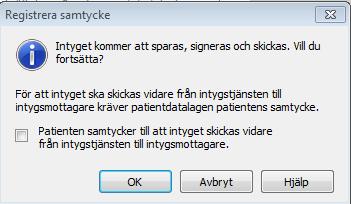 Registrera samtycke

Intyget kommer att sparas, signeras och skickas. Vill du fortsätta?

För att intyget ska skickas vidare från intygstjänsten till intygsmottagare kräver patientdatalagen patientens samtycke.

Patienten samtycker till att intyget skickas vidare från intygstjänsten till intygsmottagare.

OK
Avbryt
Hjälp